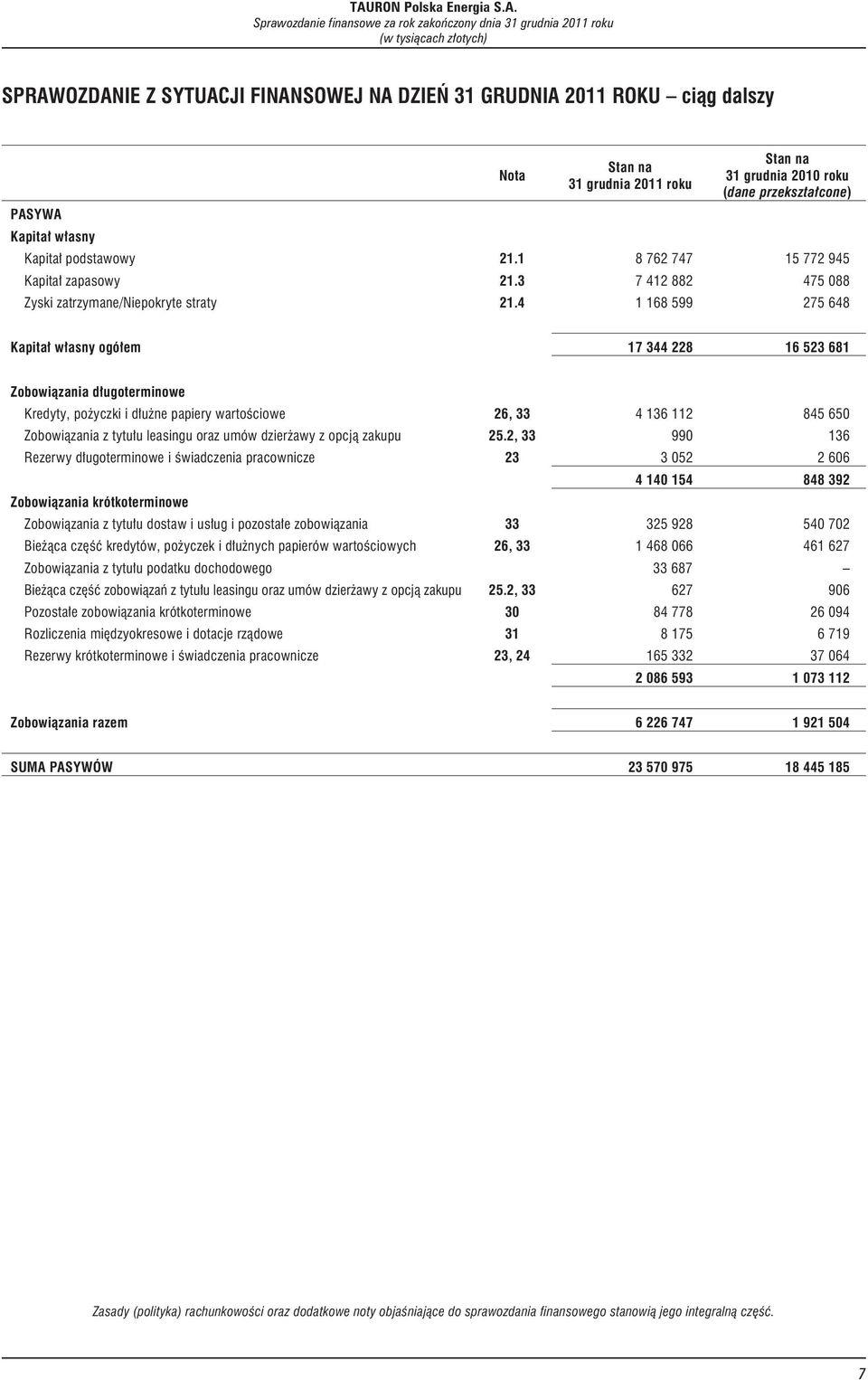 TAURON Polska Energia S.A.
Sprawozdanie finansowe za rok zakończony dnia 31 grudnia 2011 roku
(w tysiącach złotych)

SPRAWOZDANIE Z SYTUACJI FINANSOWEJ NA DZIEŃ 31 GRUDNIA 2011 ROKU – ciąg dalszy

| | Nota | Stan na 31 grudnia 2011 roku | Stan na 31 grudnia 2010 roku (dane przekształcone) |
|---|---|---|---|
| PASYWA | | | |
| Kapitał własny | | | |
| Kapitał podstawowy | 21.1 | 8 762 747 | 15 772 945 |
| Kapitał zapasowy | 21.3 | 7 412 882 | 475 088 |
| Zyski zatrzymane/Niepokryte straty | 21.4 | 1 168 599 | 275 648 |
| Kapitał własny ogółem | | 17 344 228 | 16 523 681 |
| Zobowiązania długoterminowe | | | |
| Kredyty, pożyczki i dłużne papiery wartościowe | 26, 33 | 4 136 112 | 845 650 |
| Zobowiązania z tytułu leasingu oraz umów dzierżawy z opcją zakupu | 25.2, 33 | 990 | 136 |
| Rezerwy długoterminowe i świadczenia pracownicze | 23 | 3 052 | 2 606 |
| | | 4 140 154 | 848 392 |
| Zobowiązania krótkoterminowe | | | |
| Zobowiązania z tytułu dostaw i usług i pozostałe zobowiązania | 33 | 325 928 | 540 702 |
| Bieżąca część kredytów, pożyczek i dłużnych papierów wartościowych | 26, 33 | 1 468 066 | 461 627 |
| Zobowiązania z tytułu podatku dochodowego | | 33 687 | – |
| Bieżąca część zobowiązań z tytułu leasingu oraz umów dzierżawy z opcją zakupu | 25.2, 33 | 627 | 906 |
| Pozostałe zobowiązania krótkoterminowe | 30 | 84 778 | 26 094 |
| Rozliczenia międzyokresowe i dotacje rządowe | 31 | 8 175 | 6 719 |
| Rezerwy krótkoterminowe i świadczenia pracownicze | 23, 24 | 165 332 | 37 064 |
| | | 2 086 593 | 1 073 112 |
| Zobowiązania razem | | 6 226 747 | 1 921 504 |
| SUMA PASYWÓW | | 23 570 975 | 18 445 185 |

Zasady (polityka) rachunkowości oraz dodatkowe noty objaśniające do sprawozdania finansowego stanowią jego integralną część.

7